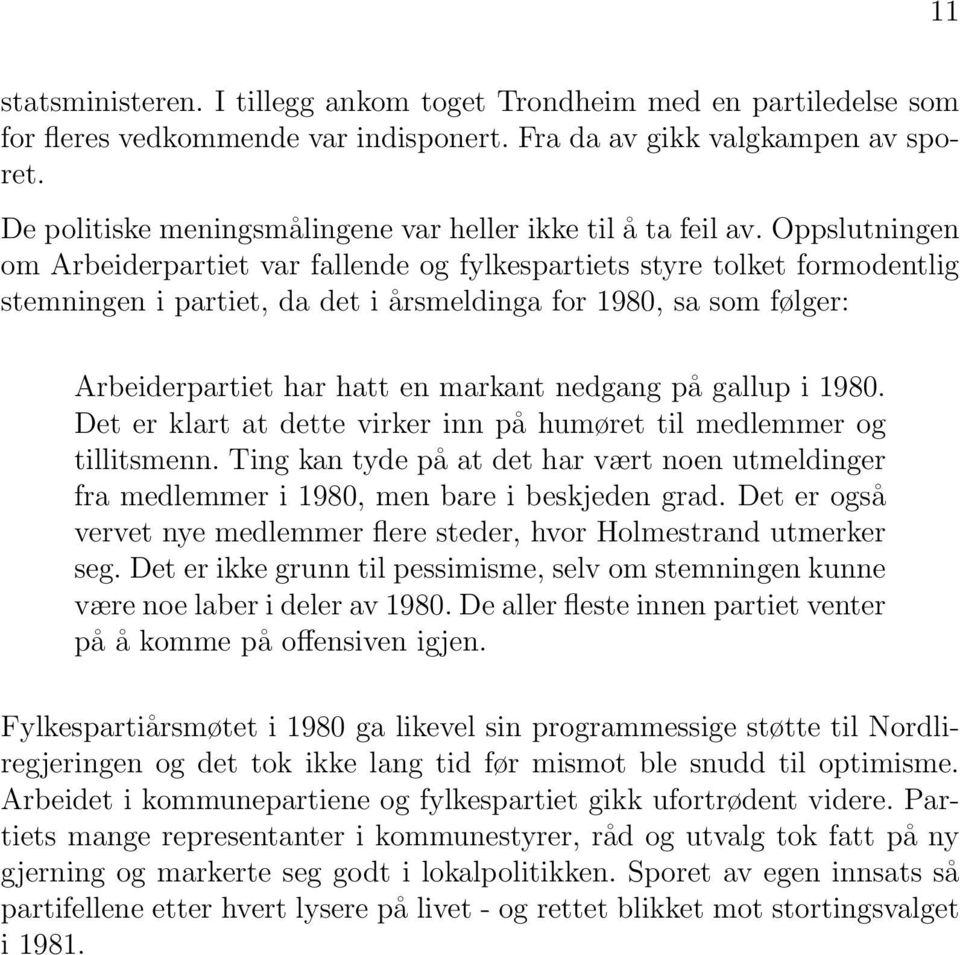 11

statsministeren. I tillegg ankom toget Trondheim med en partiledelse som for fleres vedkommende var indisponert. Fra da av gikk valgkampen av sporet.

De politiske meningsmålingene var heller ikke til å ta feil av. Oppslutningen om Arbeiderpartiet var fallende og fylkespartiets styre tolket formodentlig stemningen i partiet, da det i årsmeldinga for 1980, sa som følger:

Arbeiderpartiet har hatt en markant nedgang på gallup i 1980. Det er klart at dette virker inn på humøret til medlemmer og tillitsmenn. Ting kan tyde på at det har vært noen utmeldinger fra medlemmer i 1980, men bare i beskjeden grad. Det er også vervet nye medlemmer flere steder, hvor Holmestrand utmerker seg. Det er ikke grunn til pessimisme, selv om stemningen kunne være noe laber i deler av 1980. De aller fleste innen partiet venter på å komme på offensiven igjen.

Fylkespartiårsmøtet i 1980 ga likevel sin programmessige støtte til Nordliregjeringen og det tok ikke lang tid før mismot ble snudd til optimisme. Arbeidet i kommunepartiene og fylkespartiet gikk ufortrødent videre. Partiets mange representanter i kommunestyrer, råd og utvalg tok fatt på ny gjerning og markerte seg godt i lokalpolitikken. Sporet av egen innsats så partifellene etter hvert lysere på livet - og rettet blikket mot stortingsvalget i 1981.